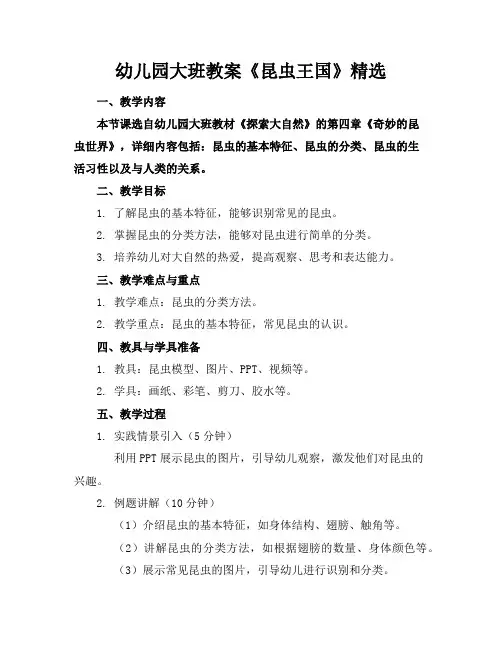 幼儿园大班教案《昆虫王国》精选

一、教学内容

本节课选自幼儿园大班教材《探索大自然》的第四章《奇妙的昆虫世界》，详细内容包括：昆虫的基本特征、昆虫的分类、昆虫的生活习性以及与人类的关系。

二、教学目标

1. 了解昆虫的基本特征，能够识别常见的昆虫。

2. 掌握昆虫的分类方法，能够对昆虫进行简单的分类。

3. 培养幼儿对大自然的热爱，提高观察、思考和表达能力。

三、教学难点与重点

1. 教学难点：昆虫的分类方法。

2. 教学重点：昆虫的基本特征，常见昆虫的认识。

四、教具与学具准备

1. 教具：昆虫模型、图片、PPT、视频等。

2. 学具：画纸、彩笔、剪刀、胶水等。

五、教学过程

1. 实践情景引入（5分钟）

利用PPT展示昆虫的图片，引导幼儿观察，激发他们对昆虫的兴趣。

2. 例题讲解（10分钟）

（1）介绍昆虫的基本特征，如身体结构、翅膀、触角等。

（2）讲解昆虫的分类方法，如根据翅膀的数量、身体颜色等。

（3）展示常见昆虫的图片，引导幼儿进行识别和分类。